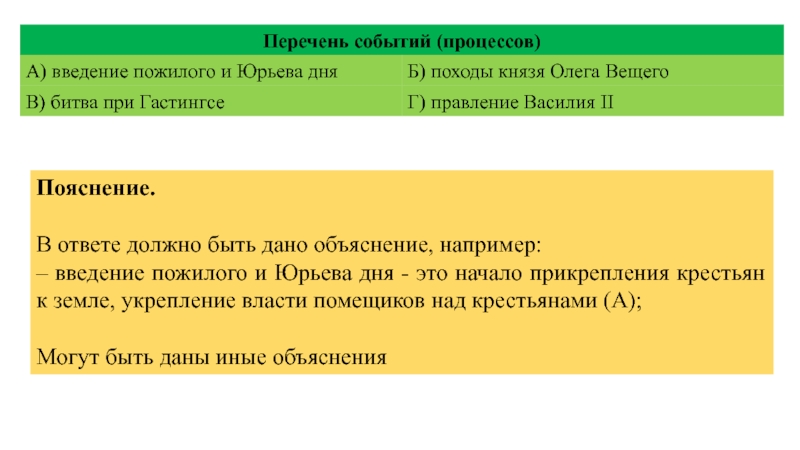 | Перечень событий (процессов) | |
|---|---|
| А) введение пожилого и Юрьева дня | Б) походы князя Олега Вещего |
| В) битва при Гастингсе | Г) правление Василия II |

**Пояснение.**

В ответе должно быть дано объяснение, например:
– введение пожилого и Юрьева дня - это начало прикрепления крестьян к земле, укрепление власти помещиков над крестьянами (А);

Могут быть даны иные объяснения